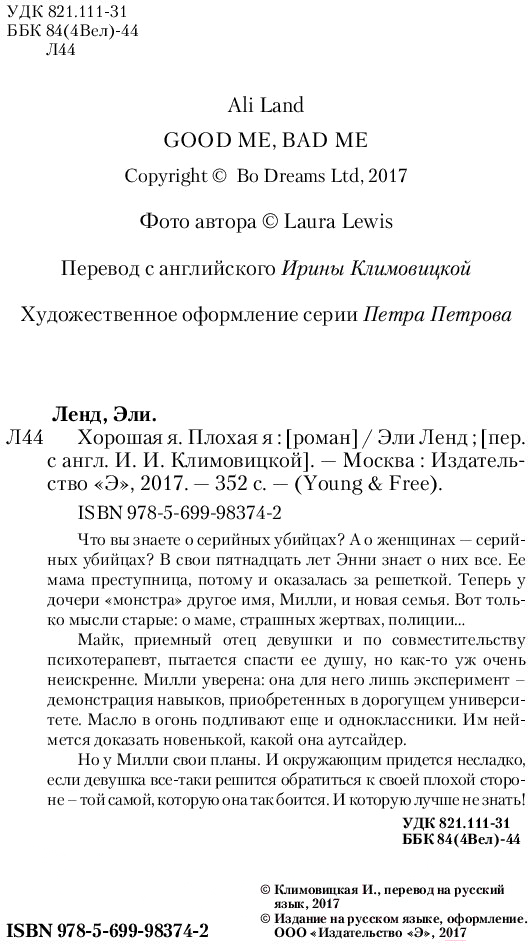 УДК 821.111-31
ББК 84(4Вел)-44
Л44

Ali Land
GOOD ME, BAD ME
Copyright © Bo Dreams Ltd, 2017

Фото автора © Laura Lewis

Перевод с английского Ирины Климовицкой

Художественное оформление серии Петра Петрова

Ленд, Эли.
Л44 Хорошая я. Плохая я : [роман] / Эли Ленд ; [пер. с англ. И. И. Климовицкой]. — Москва : Издательство «Э», 2017. — 352 с. — (Young & Free).

ISBN 978-5-699-98374-2

Что вы знаете о серийных убийцах? А о женщинах — серийных убийцах? В свои пятнадцать лет Энни знает о них все. Ее мама преступница, потому и оказалась за решеткой. Теперь у дочери «монстра» другое имя, Милли, и новая семья. Вот только мысли старые: о маме, страшных жертвах, полиции...

Майк, приемный отец девушки и по совместительству психотерапевт, пытается спасти ее душу, но как-то уж очень неискренне. Милли уверена: она для него лишь эксперимент – демонстрация навыков, приобретенных в дорогущем университете. Масло в огонь подливают еще и одноклассники. Им неймется доказать новенькой, какой она аутсайдер.

Но у Милли свои планы. И окружающим придется несладко, если девушка все-таки решится обратиться к своей плохой стороне – той самой, которую она так боится. И которую лучше не знать!

УДК 821.111-31
ББК 84(4Вел)-44

© Климовицкая И., перевод на русский язык, 2017
© Издание на русском языке, оформление. ООО «Издательство «Э», 2017

ISBN 978-5-699-98374-2